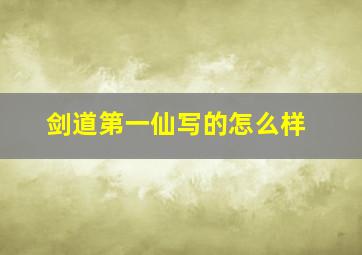 剑道第一仙写的怎么样